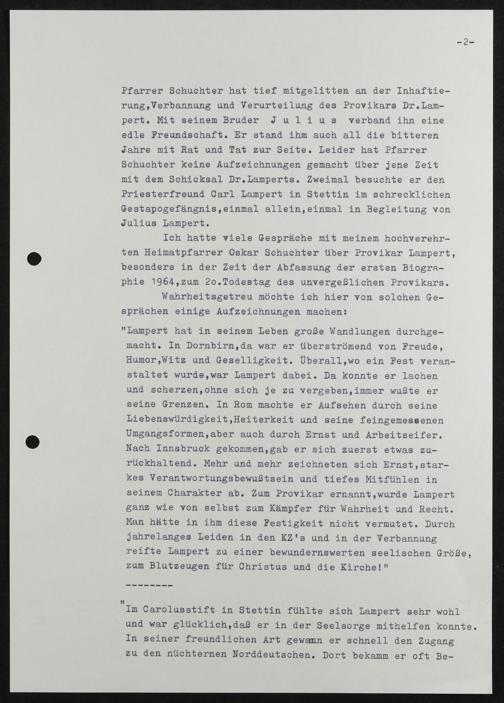 -2-

Pfarrer Schuchter hat tief mitgelitten an der Inhaftierung,Verbannung und Verurteilung des Provikars Dr.Lampert. Mit seinem Bruder J u l i u s verband ihn eine edle Freundschaft. Er stand ihm auch all die bitteren Jahre mit Rat und Tat zur Seite. Leider hat Pfarrer Schuchter keine Aufzeichnungen gemacht über jene Zeit mit dem Schicksal Dr.Lamperts. Zweimal besuchte er den Priesterfreund Carl Lampert in Stettin im schrecklichen Gestapogefängnis,einmal allein,einmal in Begleitung von Julius Lampert.

Ich hatte viele Gespräche mit meinem hochverehrten Heimatpfarrer Oskar Schuchter über Provikar Lampert, besonders in der Zeit der Abfassung der ersten Biographie 1964,zum 2o.Todestag des unvergeßlichen Provikars.

Wahrheitsgetreu möchte ich hier von solchen Gesprächen einige Aufzeichnungen machen:

"Lampert hat in seinem Leben große Wandlungen durchgemacht. In Dornbirn,da war er überströmend von Freude, Humor,Witz und Geselligkeit. Überall,wo ein Fest veranstaltet wurde,war Lampert dabei. Da konnte er lachen und scherzen,ohne sich je zu vergeben,immer wußte er seine Grenzen. In Rom machte er Aufsehen durch seine Liebenswürdigkeit,Heiterkeit und seine feingemessenen Umgangsformen,aber auch durch Ernst und Arbeitseifer. Nach Innsbruck gekommen,gab er sich zuerst etwas zurückhaltend. Mehr und mehr zeichneten sich Ernst,starkes Verantwortungsbewußtsein und tiefes Mitfühlen in seinem Charakter ab. Zum Provikar ernannt,wurde Lampert ganz wie von selbst zum Kämpfer für Wahrheit und Recht. Man hätte in ihm diese Festigkeit nicht vermutet. Durch jahrelanges Leiden in den KZ's und in der Verbannung reifte Lampert zu einer bewundernswerten seelischen Größe, zum Blutzeugen für Christus und die Kirche!"

--------

"Im Carolusstift in Stettin fühlte sich Lampert sehr wohl und war glücklich,daß er in der Seelsorge mithelfen konnte. In seiner freundlichen Art gewann er schnell den Zugang zu den nüchternen Norddeutschen. Dort bekamm er oft Be-